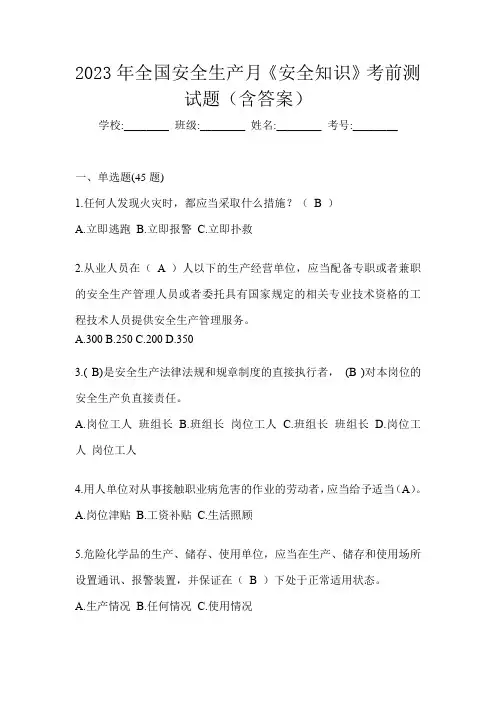 2023 年全国安全生产月《安全知识》考前测试题（含答案）

学校:________ 班级:________ 姓名:________ 考号:________

一、单选题(45 题)

1.任何人发现火灾时，都应当采取什么措施？（ B ）

A.立即逃跑 B.立即报警 C.立即扑救

2.从业人员在（ A ）人以下的生产经营单位，应当配备专职或者兼职的安全生产管理人员或者委托具有国家规定的相关专业技术资格的工程技术人员提供安全生产管理服务。

A.300 B.250 C.200 D.350

3.( B)是安全生产法律法规和规章制度的直接执行者， (B )对本岗位的安全生产负直接责任。

A.岗位工人 班组长 B.班组长 岗位工人 C.班组长 班组长 D.岗位工人 岗位工人

4.用人单位对从事接触职业病危害的作业的劳动者，应当给予适当（A）。

A.岗位津贴 B.工资补贴 C.生活照顾

5.危险化学品的生产、储存、使用单位，应当在生产、储存和使用场所设置通讯、报警装置，并保证在（ B ）下处于正常适用状态。

A.生产情况 B.任何情况 C.使用情况